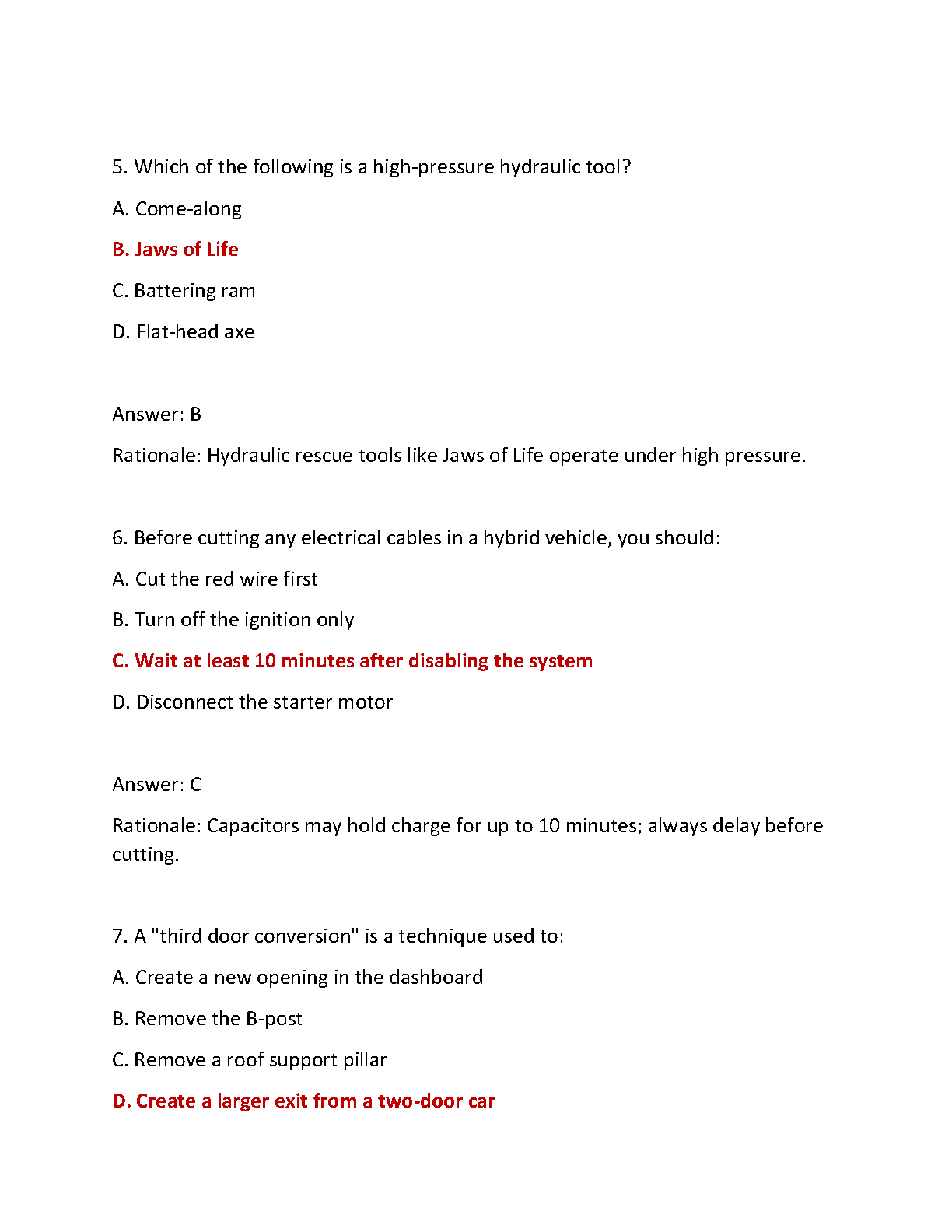 5. Which of the following is a high-pressure hydraulic tool?

A. Come-along

B. Jaws of Life

C. Battering ram

D. Flat-head axe

Answer: B

Rationale: Hydraulic rescue tools like Jaws of Life operate under high pressure.

6. Before cutting any electrical cables in a hybrid vehicle, you should:

A. Cut the red wire first

B. Turn off the ignition only

C. Wait at least 10 minutes after disabling the system

D. Disconnect the starter motor

Answer: C

Rationale: Capacitors may hold charge for up to 10 minutes; always delay before cutting.

7. A "third door conversion" is a technique used to:

A. Create a new opening in the dashboard

B. Remove the B-post

C. Remove a roof support pillar

D. Create a larger exit from a two-door car